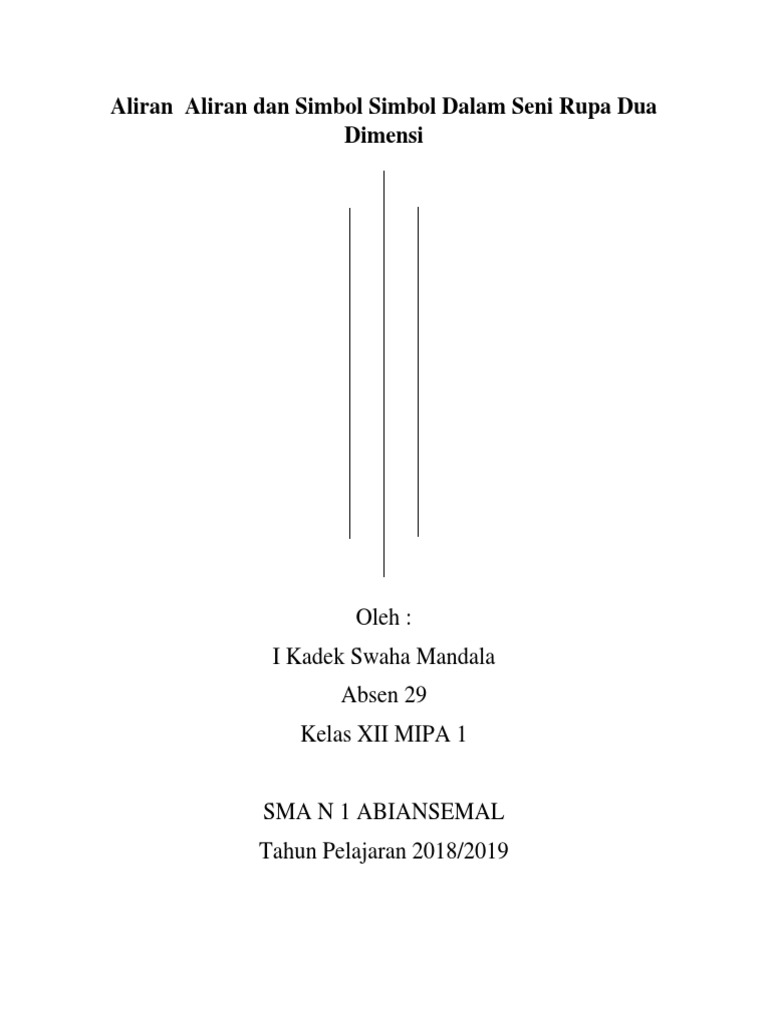 Aliran Aliran dan Simbol Simbol Dalam Seni Rupa Dua Dimensi

Oleh :
I Kadek Swaha Mandala
Absen 29
Kelas XII MIPA 1

SMA N 1 ABIANSEMAL
Tahun Pelajaran 2018/2019